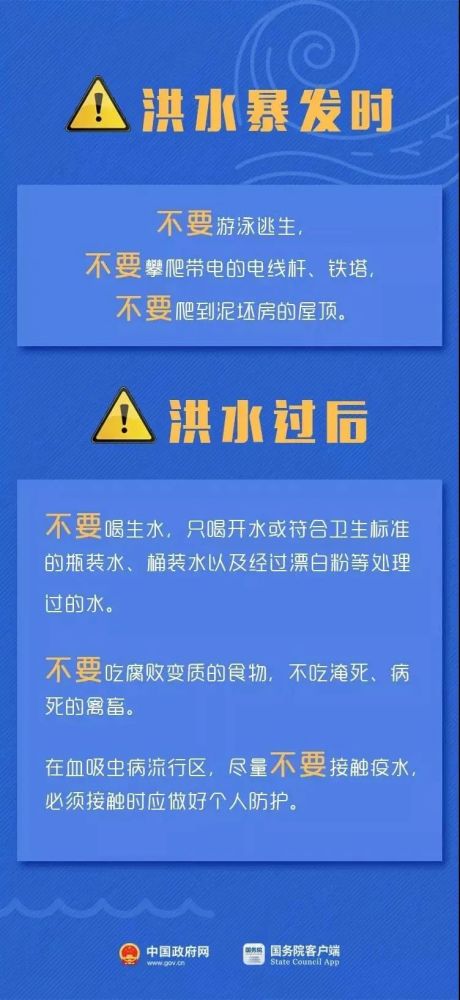 洪水暴发时

不要游泳逃生，
不要攀爬带电的电线杆、铁塔，
不要爬到泥坯房的屋顶。

洪水过后

不要喝生水，只喝开水或符合卫生标准的瓶装水、桶装水以及经过漂白粉等处理过的水。

不要吃腐败变质的食物，不吃淹死、病死的禽畜。

在血吸虫病流行区，尽量不要接触疫水，必须接触时应做好个人防护。

中国政府网
www.gov.cn
国务院客户端
State Council App